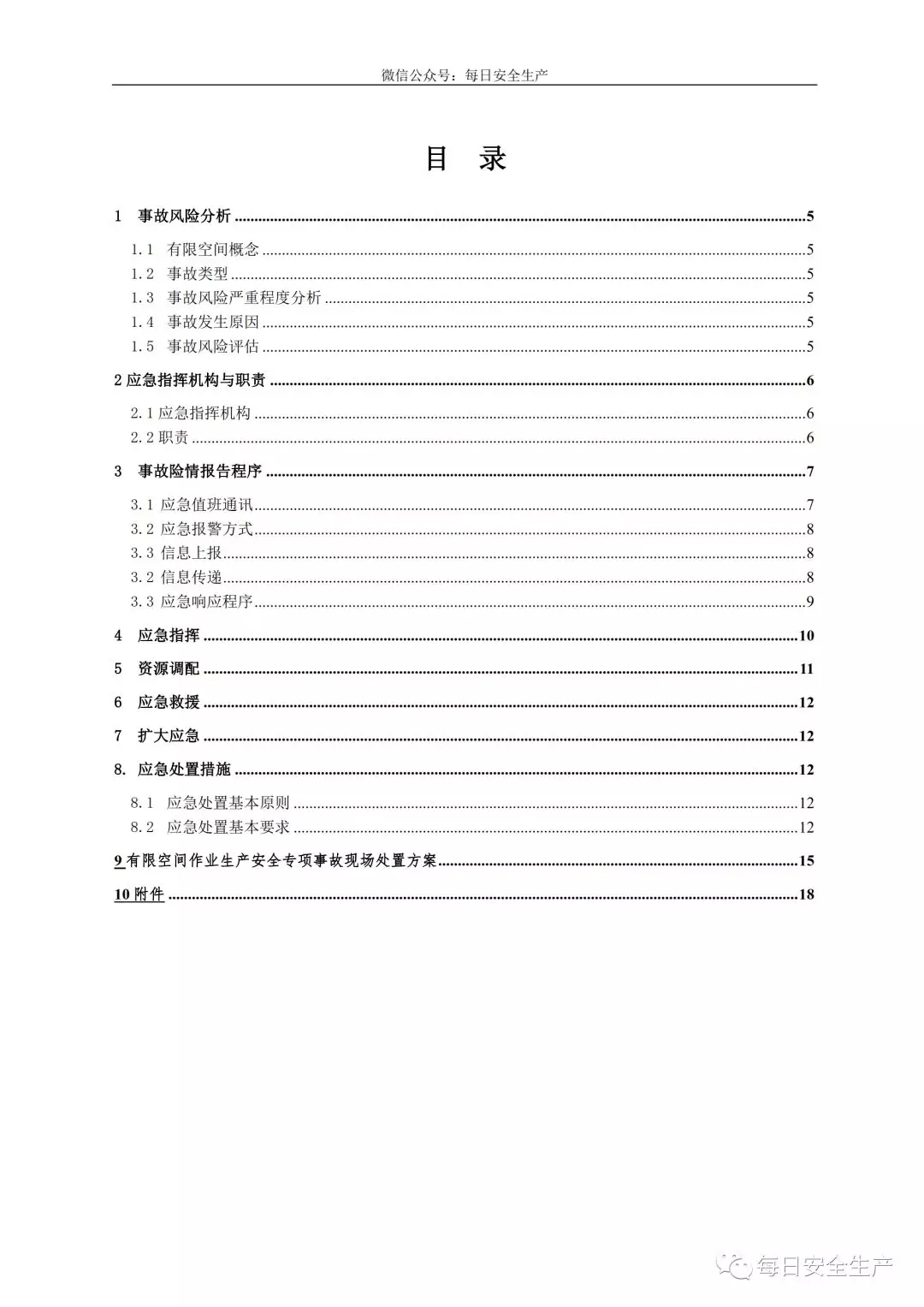 微信公众号：每日安全生产

目 录

1 事故风险分析 ........ 5
1.1 有限空间概念 ........ 5
1.2 事故类型 ........ 5
1.3 事故风险严重程度分析 ........ 5
1.4 事故发生原因 ........ 5
1.5 事故风险评估 ........ 5
2 应急指挥机构与职责 ........ 6
2.1 应急指挥机构 ........ 6
2.2 职责 ........ 6
3 事故险情报告程序 ........ 7
3.1 应急值班通讯 ........ 7
3.2 应急报警方式 ........ 8
3.3 信息上报 ........ 8
3.2 信息传递 ........ 8
3.3 应急响应程序 ........ 9
4 应急指挥 ........ 10
5 资源调配 ........ 11
6 应急救援 ........ 12
7 扩大应急 ........ 12
8. 应急处置措施 ........ 12
8.1 应急处置基本原则 ........ 12
8.2 应急处置基本要求 ........ 12
9 有限空间作业生产安全专项事故现场处置方案 ........ 15
10 附件 ........ 18

每日安全生产